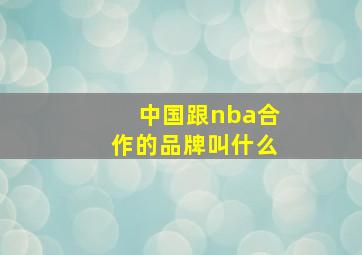 中国跟nba合作的品牌叫什么